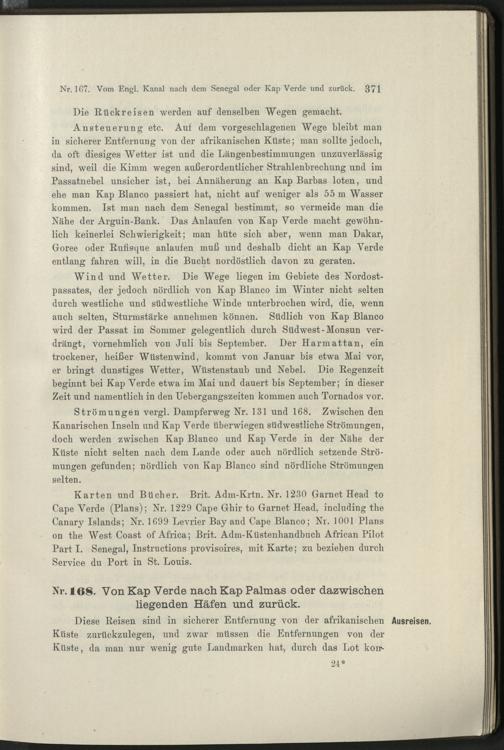 Nr. 167. Vom Engl. Kanal nach dem Senegal oder Kap Verde und zurück. 371

Die Rückreisen werden auf denselben Wegen gemacht.

Ansteuerung etc. Auf dem vorgeschlagenen Wege bleibt man in sicherer Entfernung von der afrikanischen Küste; man sollte jedoch, da oft diesiges Wetter ist und die Längenbestimmungen unzuverlässig sind, weil die Kimm wegen außerordentlicher Strahlenbrechung und im Passatnebel unsicher ist, bei Annäherung an Kap Barbas loten, und ehe man Kap Blanco passiert hat, nicht auf weniger als 55 m Wasser kommen. Ist man nach dem Senegal bestimmt, so vermeide man die Nähe der Arguin-Bank. Das Anlaufen von Kap Verde macht gewöhnlich keinerlei Schwierigkeit; man hüte sich aber, wenn man Dakar, Goree oder Rufisque anlaufen muß und deshalb dicht an Kap Verde entlang fahren will, in die Bucht nordöstlich davon zu geraten.

Wind und Wetter. Die Wege liegen im Gebiete des Nordostpassates, der jedoch nördlich von Kap Blanco im Winter nicht selten durch westliche und südwestliche Winde unterbrochen wird, die, wenn auch selten, Sturmstärke annehmen können. Südlich von Kap Blanco wird der Passat im Sommer gelegentlich durch Südwest-Monsun verdrängt, vornehmlich von Juli bis September. Der Harmattan, ein trockener, heißer Wüstenwind, kommt von Januar bis etwa Mai vor, er bringt dunstiges Wetter, Wüstenstaub und Nebel. Die Regenzeit beginnt bei Kap Verde etwa im Mai und dauert bis September; in dieser Zeit und namentlich in den Uebergangszeiten kommen auch Tornados vor.

Strömungen vergl. Dampferweg Nr. 131 und 168. Zwischen den Kanarischen Inseln und Kap Verde überwiegen südwestliche Strömungen, doch werden zwischen Kap Blanco und Kap Verde in der Nähe der Küste nicht selten nach dem Lande oder auch nördlich setzende Strömungen gefunden; nördlich von Kap Blanco sind nördliche Strömungen selten.

Karten und Bücher. Brit. Adm-Krtn. Nr. 1230 Garnet Head to Cape Verde (Plans); Nr. 1229 Cape Ghir to Garnet Head, including the Canary Islands; Nr. 1699 Levrier Bay and Cape Blanco; Nr. 1001 Plans on the West Coast of Africa; Brit. Adm-Küstenhandbuch African Pilot Part I. Senegal, Instructions provisoires, mit Karte; zu beziehen durch Service du Port in St. Louis.

Nr. 168. Von Kap Verde nach Kap Palmas oder dazwischen liegenden Häfen und zurück.

Ausreisen.

Diese Reisen sind in sicherer Entfernung von der afrikanischen Küste zurückzulegen, und zwar müssen die Entfernungen von der Küste, da man nur wenig gute Landmarken hat, durch das Lot kon-

24*